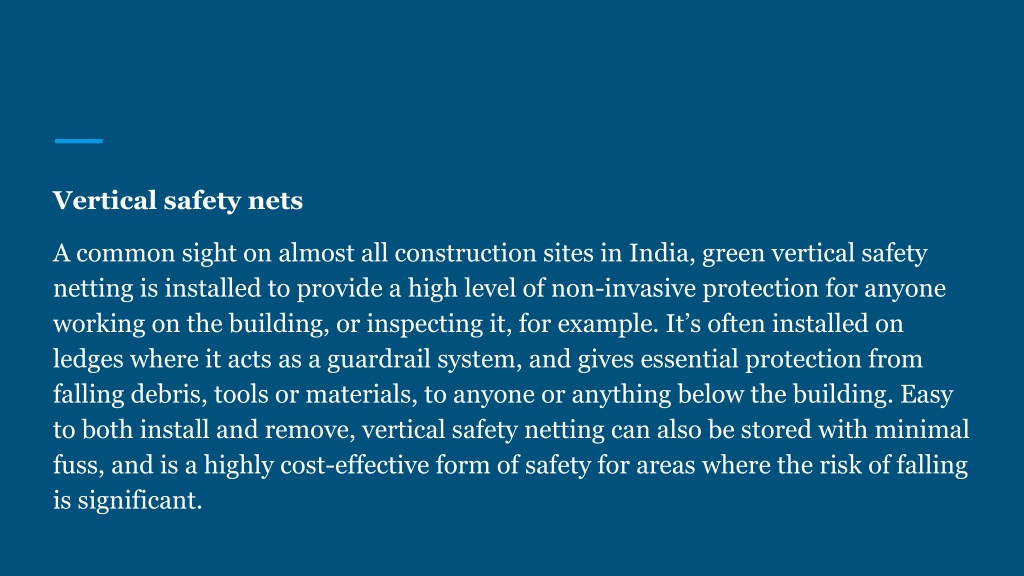 Vertical safety nets

A common sight on almost all construction sites in India, green vertical safety netting is installed to provide a high level of non-invasive protection for anyone working on the building, or inspecting it, for example. It’s often installed on ledges where it acts as a guardrail system, and gives essential protection from falling debris, tools or materials, to anyone or anything below the building. Easy to both install and remove, vertical safety netting can also be stored with minimal fuss, and is a highly cost-effective form of safety for areas where the risk of falling is significant.